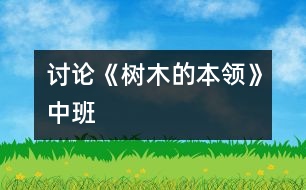 讨论《树木的本领》中班